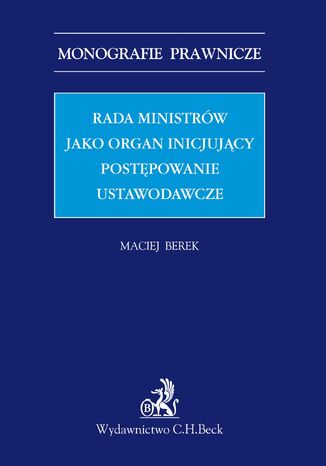 MONOGRAFIE PRAWNICZE

RADA MINISTRÓW JAKO ORGAN INICJUJĄCY POSTĘPOWANIE USTAWODAWCZE

MACIEJ BEREK

B

Wydawnictwo C.H.Beck